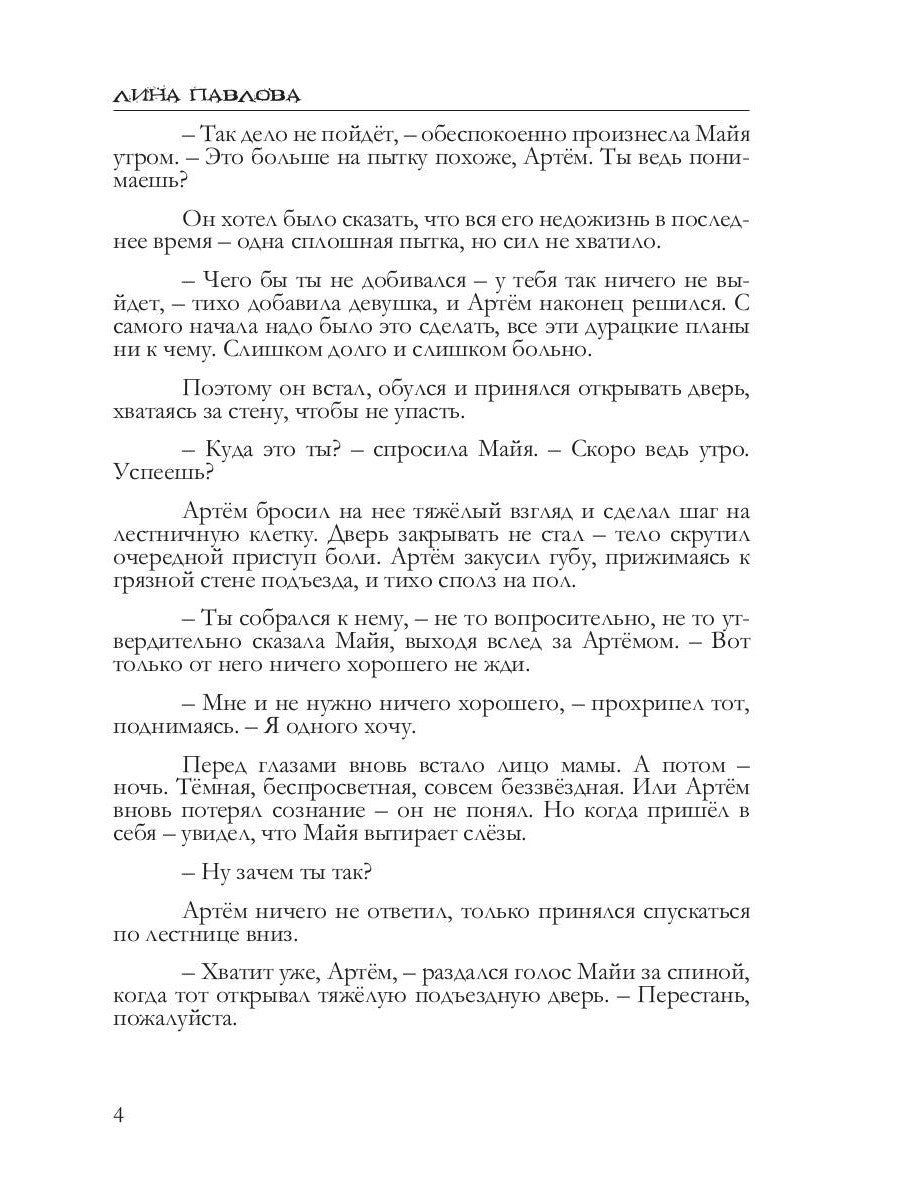 ЛИНА ПАВЛОВА

– Так дело не пойдёт, – обеспокоенно произнесла Майя утром. – Это больше на пытку похоже, Артём. Ты ведь понимаешь?

Он хотел было сказать, что вся его недожизнь в последнее время – одна сплошная пытка, но сил не хватило.

– Чего бы ты не добивался – у тебя так ничего не выйдет, – тихо добавила девушка, и Артём наконец решился. С самого начала надо было это сделать, все эти дурацкие планы ни к чему. Слишком долго и слишком больно.

Поэтому он встал, обулся и принялся открывать дверь, хватаясь за стену, чтобы не упасть.

– Куда это ты? – спросила Майя. – Скоро ведь утро. Успеешь?

Артём бросил на нее тяжёлый взгляд и сделал шаг на лестничную клетку. Дверь закрывать не стал – тело скрутил очередной приступ боли. Артём закусил губу, прижимаясь к грязной стене подъезда, и тихо сполз на пол.

– Ты собрался к нему, – не то вопросительно, не то утвердительно сказала Майя, выходя вслед за Артёмом. – Вот только от него ничего хорошего не жди.

– Мне и не нужно ничего хорошего, – прохрипел тот, поднимаясь. – Я одного хочу.

Перед глазами вновь встало лицо мамы. А потом – ночь. Тёмная, беспросветная, совсем беззвёздная. Или Артём вновь потерял сознание – он не понял. Но когда пришёл в себя – увидел, что Майя вытирает слёзы.

– Ну зачем ты так?

Артём ничего не ответил, только принялся спускаться по лестнице вниз.

– Хватит уже, Артём, – раздался голос Майи за спиной, когда тот открывал тяжёлую подъездную дверь. – Перестань, пожалуйста.

4